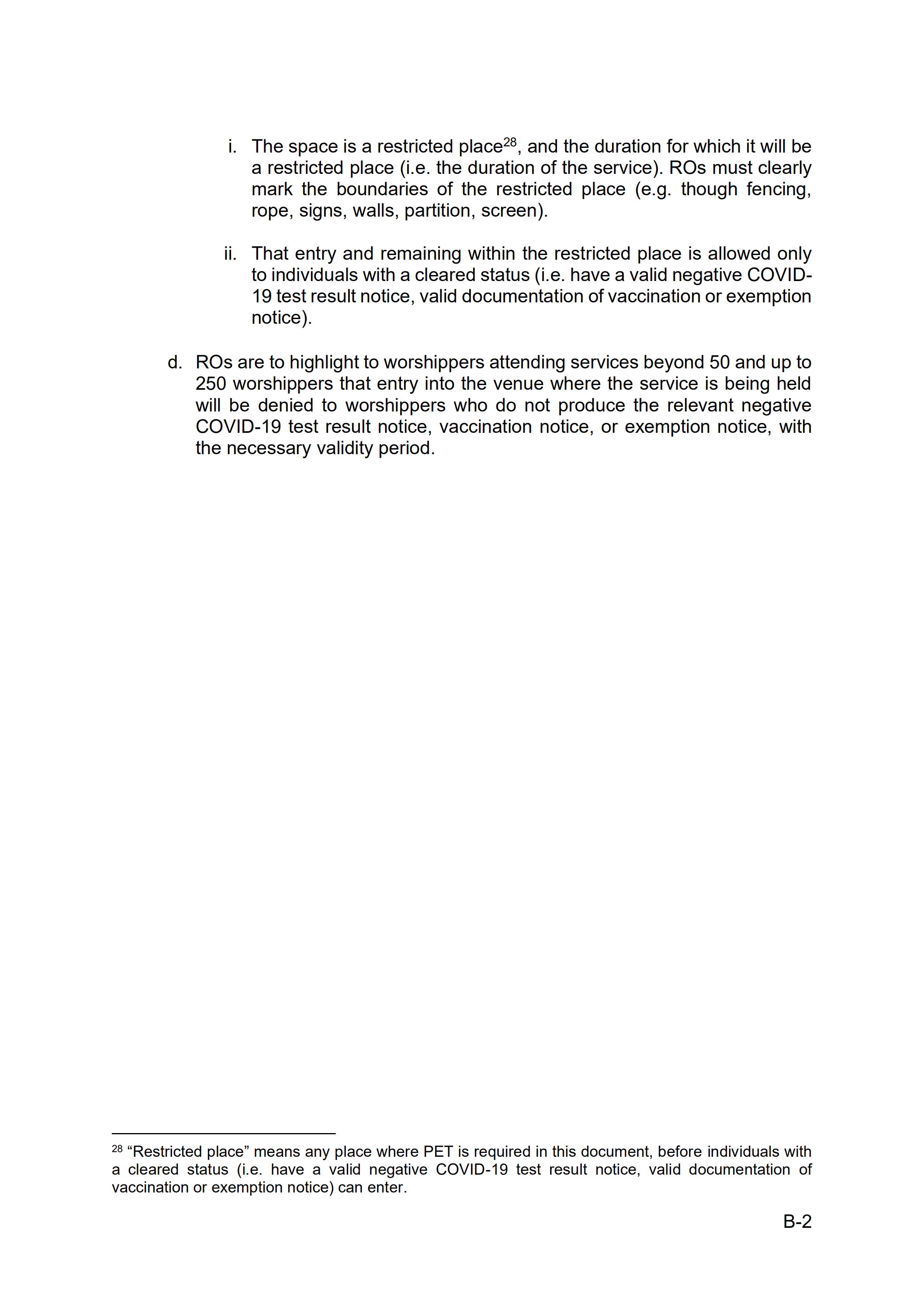 i. The space is a restricted place$^{28}$, and the duration for which it will be a restricted place (i.e. the duration of the service). ROs must clearly mark the boundaries of the restricted place (e.g. though fencing, rope, signs, walls, partition, screen).

ii. That entry and remaining within the restricted place is allowed only to individuals with a cleared status (i.e. have a valid negative COVID-19 test result notice, valid documentation of vaccination or exemption notice).

d. ROs are to highlight to worshippers attending services beyond 50 and up to 250 worshippers that entry into the venue where the service is being held will be denied to worshippers who do not produce the relevant negative COVID-19 test result notice, vaccination notice, or exemption notice, with the necessary validity period.

$^{28}$ “Restricted place” means any place where PET is required in this document, before individuals with a cleared status (i.e. have a valid negative COVID-19 test result notice, valid documentation of vaccination or exemption notice) can enter.

B-2